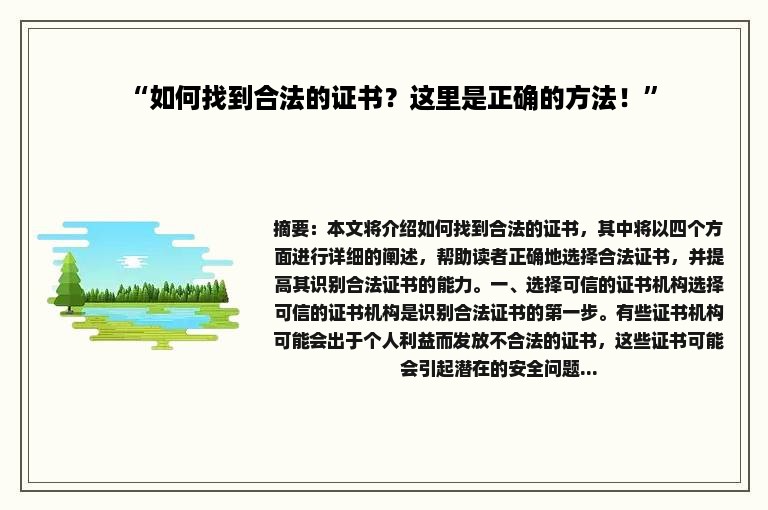 “如何找到合法的证书？这里是正确的方法！”

摘要：本文将介绍如何找到合法的证书，其中将以四个方面进行详细的阐述，帮助读者正确地选择合法证书，并提高其识别合法证书的能力。一、选择可信的证书机构选择可信的证书机构是识别合法证书的第一步。有些证书机构可能会出于个人利益而发放不合法的证书，这些证书可能会引起潜在的安全问题...